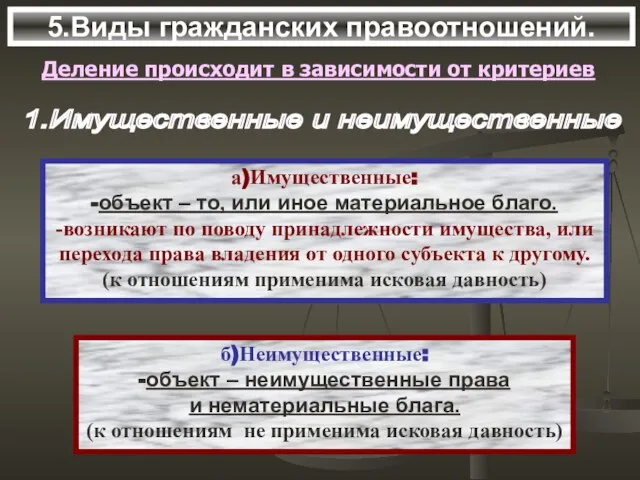 5.Виды гражданских правоотношений.

Деление происходит в зависимости от критериев

1.Имущественные и неимущественные

а)Имущественные:
-объект – то, или иное материальное благо.
-возникают по поводу принадлежности имущества, или перехода права владения от одного субъекта к другому.
(к отношениям применима исковая давность)

б)Неимущественные:
-объект – неимущественные права и нематериальные блага.
(к отношениям не применима исковая давность)